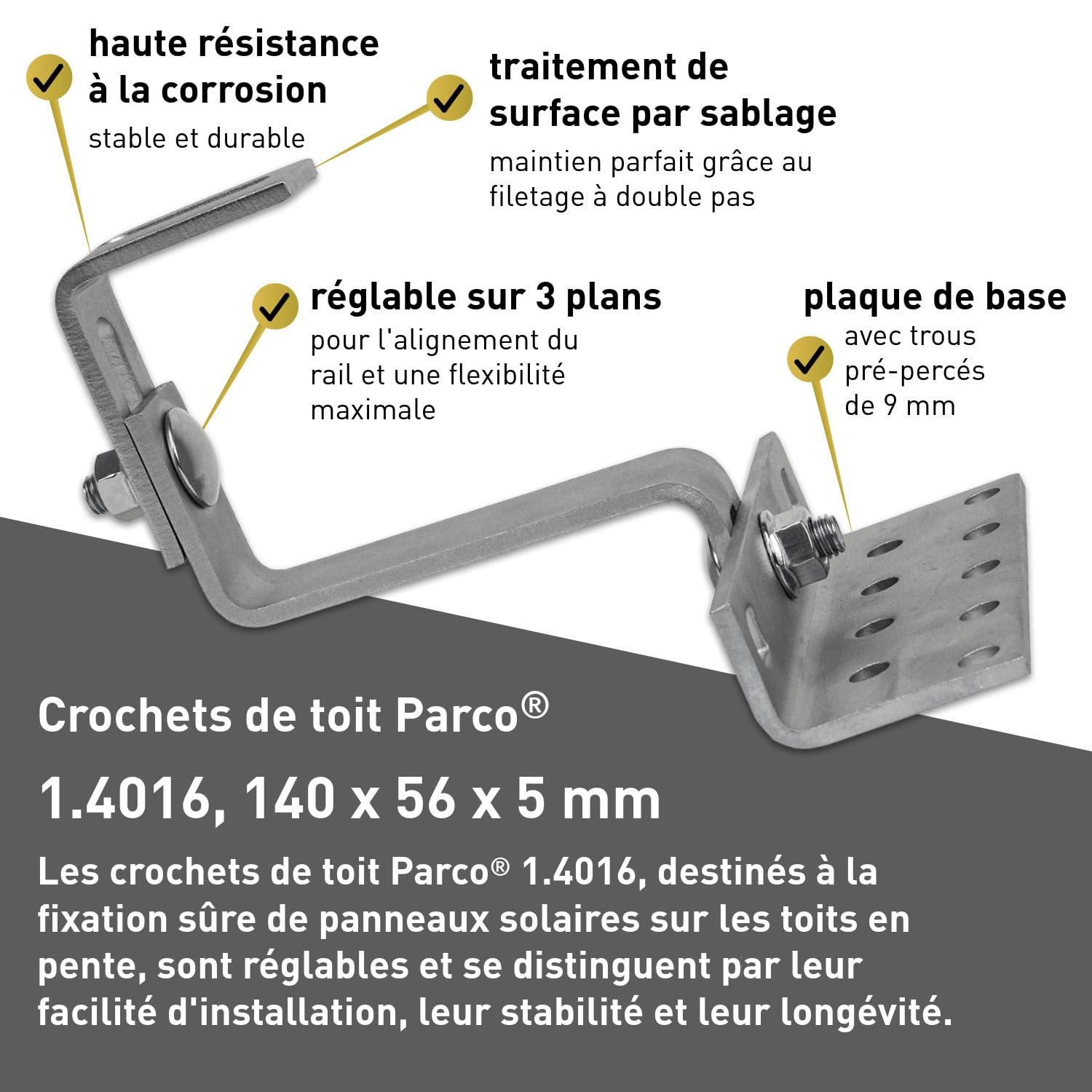 haute résistance à la corrosion
stable et durable

traitement de surface par sablage
maintien parfait grâce au filetage à double pas

réglable sur 3 plans
pour l'alignement du rail et une flexibilité maximale

plaque de base
avec trous pré-percés de 9 mm

Crochets de toit Parco®

1.4016, 140 x 56 x 5 mm

Les crochets de toit Parco® 1.4016, destinés à la fixation sûre de panneaux solaires sur les toits en pente, sont réglables et se distinguent par leur facilité d'installation, leur stabilité et leur longévité.